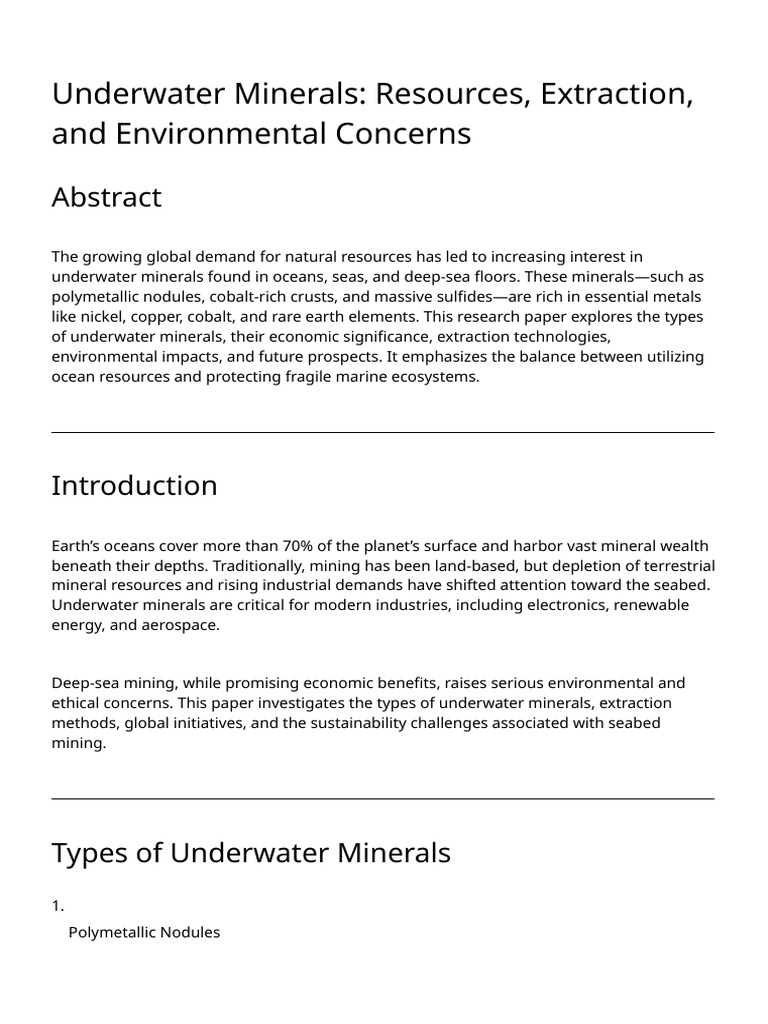 Underwater Minerals: Resources, Extraction, and Environmental Concerns

Abstract

The growing global demand for natural resources has led to increasing interest in underwater minerals found in oceans, seas, and deep-sea floors. These minerals—such as polymetallic nodules, cobalt-rich crusts, and massive sulfides—are rich in essential metals like nickel, copper, cobalt, and rare earth elements. This research paper explores the types of underwater minerals, their economic significance, extraction technologies, environmental impacts, and future prospects. It emphasizes the balance between utilizing ocean resources and protecting fragile marine ecosystems.

Introduction

Earth's oceans cover more than 70% of the planet's surface and harbor vast mineral wealth beneath their depths. Traditionally, mining has been land-based, but depletion of terrestrial mineral resources and rising industrial demands have shifted attention toward the seabed. Underwater minerals are critical for modern industries, including electronics, renewable energy, and aerospace.

Deep-sea mining, while promising economic benefits, raises serious environmental and ethical concerns. This paper investigates the types of underwater minerals, extraction methods, global initiatives, and the sustainability challenges associated with seabed mining.

Types of Underwater Minerals

1.

Polymetallic Nodules